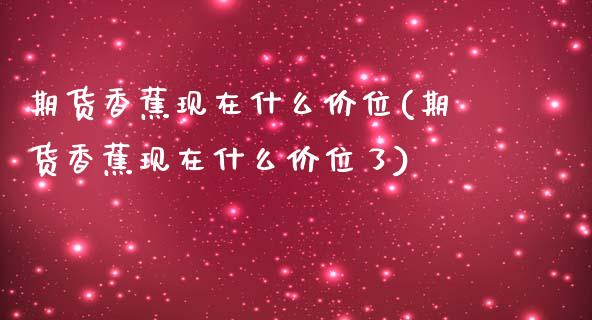 期货香蕉现在什么价位(期货香蕉现在什么价位了)